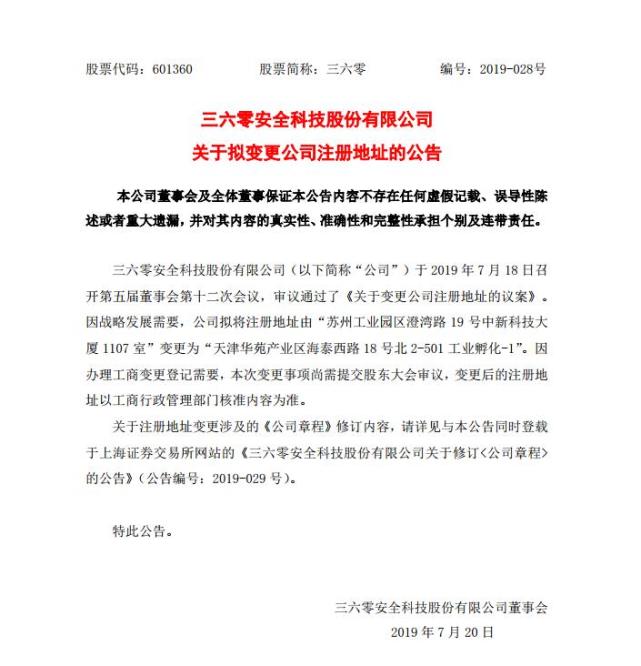 股票代码：601360　　股票简称：三六零　　编号：2019-028号

三六零安全科技股份有限公司
关于拟变更公司注册地址的公告

本公司董事会及全体董事保证本公告内容不存在任何虚假记载、误导性陈述或者重大遗漏，并对其内容的真实性、准确性和完整性承担个别及连带责任。

三六零安全科技股份有限公司（以下简称“公司”）于 2019 年 7 月 18 日召开第五届董事会第十二次会议，审议通过了《关于变更公司注册地址的议案》。因战略发展需要，公司拟将注册地址由“苏州工业园区澄湾路 19 号中新科技大厦 1107 室”变更为“天津华苑产业区海泰西路 18 号北 2-501 工业孵化-1”。因办理工商变更登记需要，本次变更事项尚需提交股东大会审议，变更后的注册地址以工商行政管理部门核准内容为准。

关于注册地址变更涉及的《公司章程》修订内容，请详见与本公告同时登载于上海证券交易所网站的《三六零安全科技股份有限公司关于修订<公司章程>的公告》（公告编号：2019-029 号）。

特此公告。

三六零安全科技股份有限公司董事会
2019 年 7 月 20 日